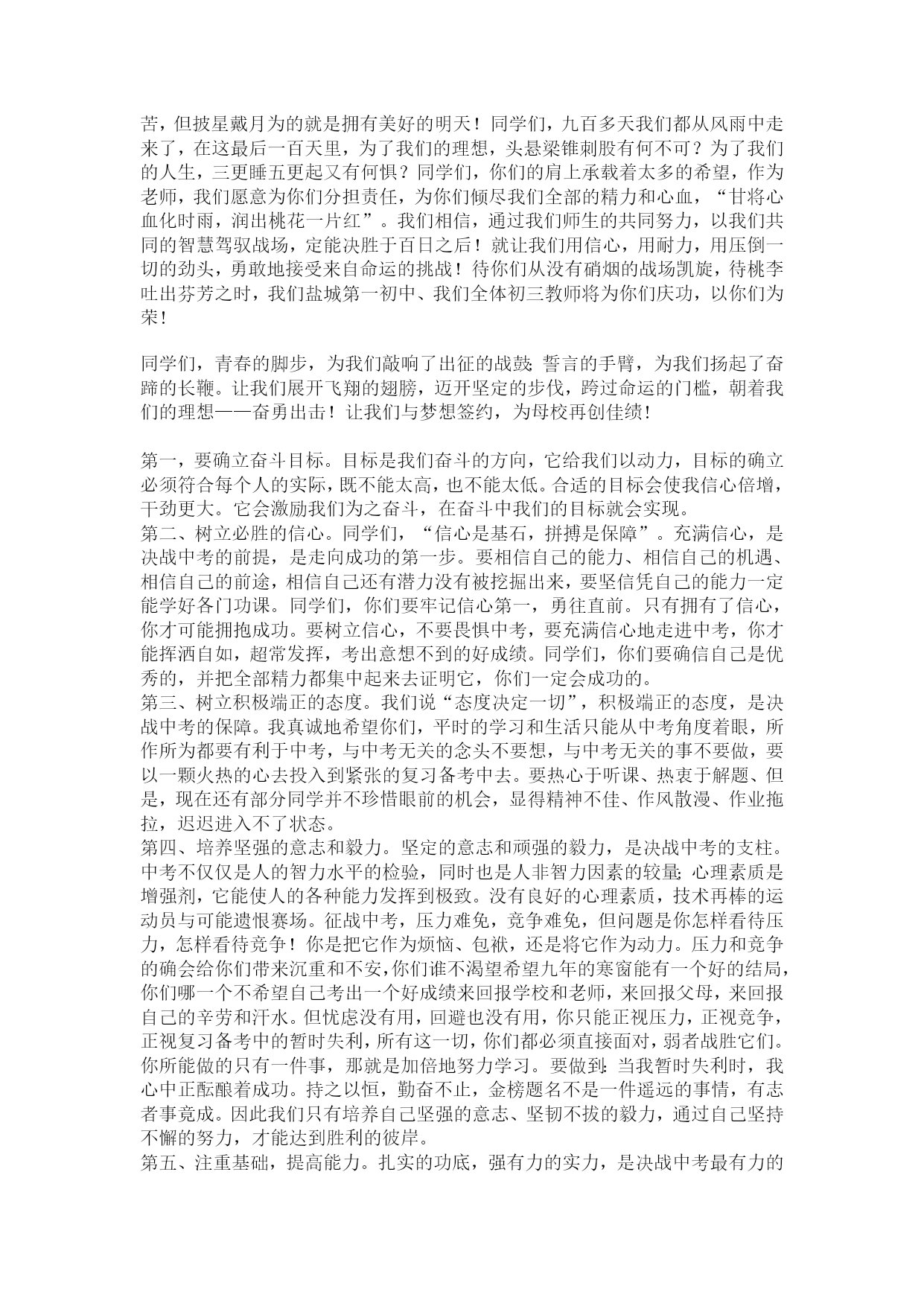 苦，但披星戴月为的就是拥有美好的明天！同学们，九百多天我们都从风雨中走来了，在这最后一百天里，为了我们的理想，头悬梁锥刺股有何不可？为了我们的人生，三更睡五更起又有何惧？同学们，你们的肩上承载着太多的希望，作为老师，我们愿意为你们分担责任，为你们倾尽我们全部的精力和心血，“甘将心血化时雨，润出桃花一片红”。我们相信，通过我们师生的共同努力，以我们共同的智慧驾驭战场，定能决胜于百日之后！就让我们用信心，用耐力，用压倒一切的劲头，勇敢地接受来自命运的挑战！待你们从没有硝烟的战场凯旋，待桃李吐出芬芳之时，我们盐城第一初中、我们全体初三教师将为你们庆功，以你们为荣！

同学们，青春的脚步，为我们敲响了出征的战鼓;誓言的手臂，为我们扬起了奋蹄的长鞭。让我们展开飞翔的翅膀，迈开坚定的步伐，跨过命运的门槛，朝着我们的理想——奋勇出击！让我们与梦想签约，为母校再创佳绩!

第一，要确立奋斗目标。目标是我们奋斗的方向，它给我们以动力，目标的确立必须符合每个人的实际，既不能太高，也不能太低。合适的目标会使我信心倍增，干劲更大。它会激励我们为之奋斗，在奋斗中我们的目标就会实现。
第二、树立必胜的信心。同学们，“信心是基石，拼搏是保障”。充满信心，是决战中考的前提，是走向成功的第一步。要相信自己的能力、相信自己的机遇、相信自己的前途，相信自己还有潜力没有被挖掘出来，要坚信凭自己的能力一定能学好各门功课。同学们，你们要牢记信心第一，勇往直前。只有拥有了信心，你才可能拥抱成功。要树立信心，不要畏惧中考，要充满信心地走进中考，你才能挥洒自如，超常发挥，考出意想不到的好成绩。同学们，你们要确信自己是优秀的，并把全部精力都集中起来去证明它，你们一定会成功的。
第三、树立积极端正的态度。我们说“态度决定一切”，积极端正的态度，是决战中考的保障。我真诚地希望你们，平时的学习和生活只能从中考角度着眼，所作所为都要有利于中考，与中考无关的念头不要想，与中考无关的事不要做，要以一颗火热的心去投入到紧张的复习备考中去。要热心于听课、热衷于解题、但是，现在还有部分同学并不珍惜眼前的机会，显得精神不佳、作风散漫、作业拖拉，迟迟进入不了状态。
第四、培养坚强的意志和毅力。坚定的意志和顽强的毅力，是决战中考的支柱。中考不仅仅是人的智力水平的检验，同时也是人非智力因素的较量;心理素质是增强剂，它能使人的各种能力发挥到极致。没有良好的心理素质，技术再棒的运动员与可能遗恨赛场。征战中考，压力难免，竞争难免，但问题是你怎样看待压力，怎样看待竞争！你是把它作为烦恼、包袱，还是将它作为动力。压力和竞争的确会给你们带来沉重和不安，你们谁不渴望希望九年的寒窗能有一个好的结局，你们哪一个不希望自己考出一个好成绩来回报学校和老师，来回报父母，来回报自己的辛劳和汗水。但忧虑没有用，回避也没有用，你只能正视压力，正视竞争，正视复习备考中的暂时失利，所有这一切，你们都必须直接面对，弱者战胜它们。你所能做的只有一件事，那就是加倍地努力学习。要做到:当我暂时失利时，我心中正酝酿着成功。持之以恒，勤奋不止，金榜题名不是一件遥远的事情，有志者事竟成。因此我们只有培养自己坚强的意志、坚韧不拔的毅力，通过自己坚持不懈的努力，才能达到胜利的彼岸。
第五、注重基础，提高能力。扎实的功底，强有力的实力，是决战中考最有力的